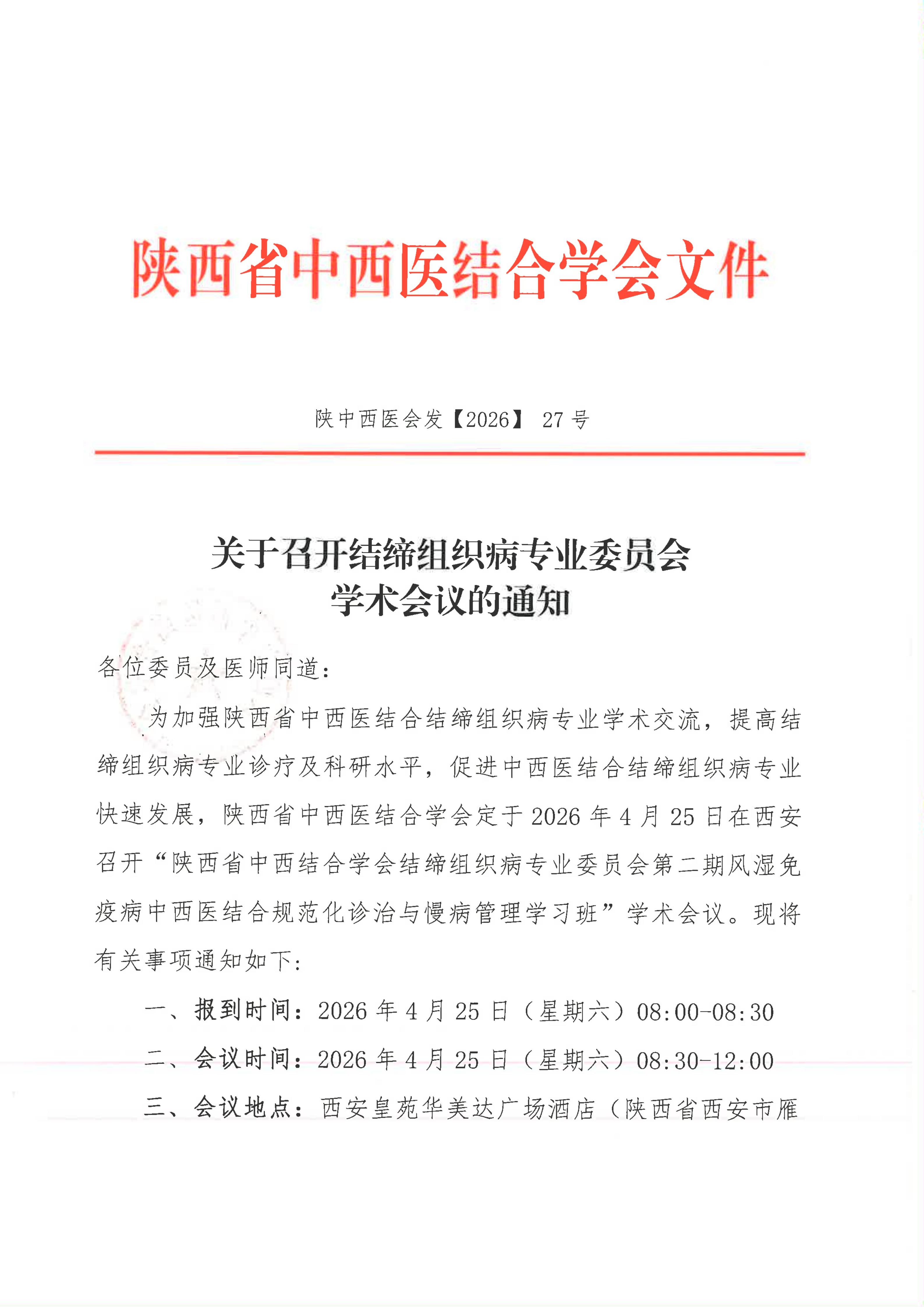 陕西省中西医结合学会文件

陕中西医会发【2026】 27 号

关于召开结缔组织病专业委员会
学术会议的通知

各位委员及医师同道：

为加强陕西省中西医结合结缔组织病专业学术交流，提高结缔组织病专业诊疗及科研水平，促进中西医结合结缔组织病专业快速发展，陕西省中西医结合学会定于 2026 年 4 月 25 日在西安召开“陕西省中西结合学会结缔组织病专业委员会第二期风湿免疫病中西医结合规范化诊治与慢病管理学习班”学术会议。现将有关事项通知如下：

一、报到时间：2026 年 4 月 25 日（星期六）08:00-08:30

二、会议时间：2026 年 4 月 25 日（星期六）08:30-12:00

三、会议地点：西安皇苑华美达广场酒店（陕西省西安市雁